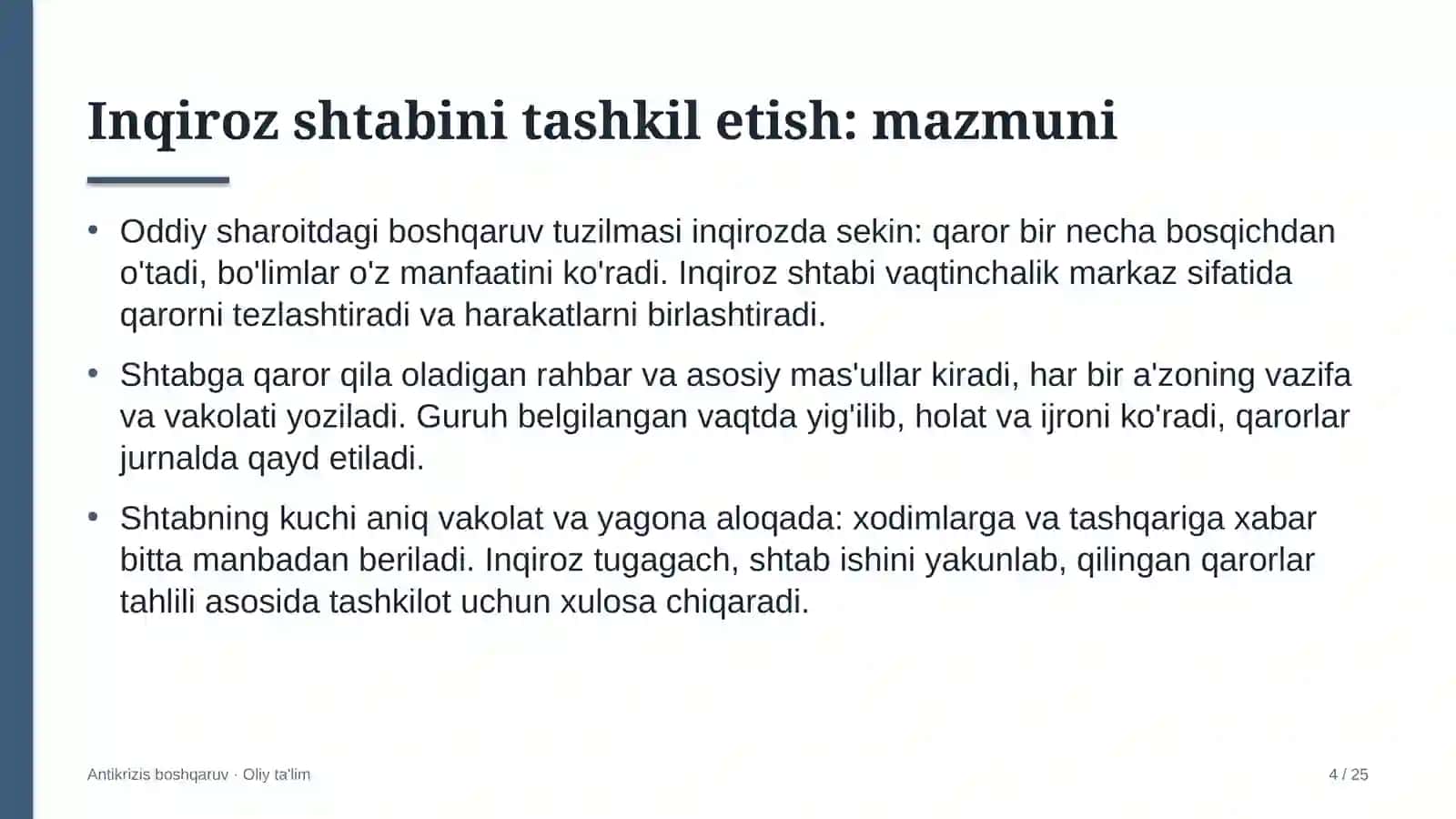 Inqiroz shtabini tashkil etish: mazmuni

• Oddiy sharoitdagi boshqaruv tuzilmasi inqirozda sekin: qaror bir necha bosqichdan o'tadi, bo'limlar o'z manfaatini ko'radi. Inqiroz shtabi vaqtinchalik markaz sifatida qarorni tezlashtiradi va harakatlarni birlashtiradi.

• Shtabga qaror qila oladigan rahbar va asosiy mas'ullar kiradi, har bir a'zoning vazifa va vakolati yoziladi. Guruh belgilangan vaqtda yig'ilib, holat va ijroni ko'radi, qarorlar jurnalda qayd etiladi.

• Shtabning kuchi aniq vakolat va yagona aloqada: xodimlarga va tashqariga xabar bitta manbadan beriladi. Inqiroz tugagach, shtab ishini yakunlab, qilingan qarorlar tahlili asosida tashkilot uchun xulosa chiqaradi.

Antikrizis boshqaruv · Oliy ta'lim

4 / 25